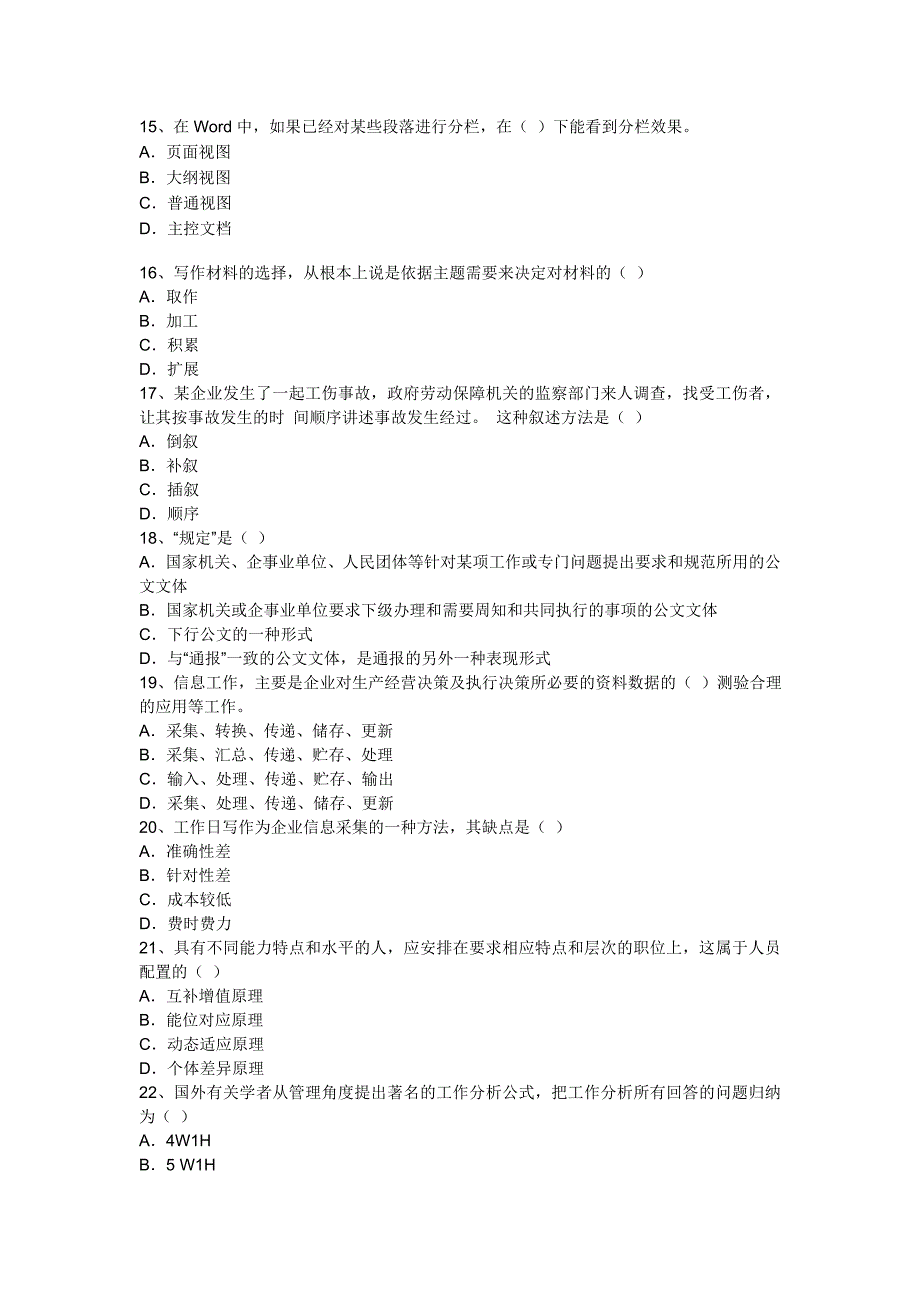 15、在 Word 中，如果已经对某些段落进行分栏，在（ ）下能看到分栏效果。
A．页面视图
B．大纲视图
C．普通视图
D．主控文档

16、写作材料的选择，从根本上说是依据主题需要来决定对材料的（ ）
A．取作
B．加工
C．积累
D．扩展
17、某企业发生了一起工伤事故，政府劳动保障机关的监察部门来人调查，找受工伤者，让其按事故发生的时 间顺序讲述事故发生经过。 这种叙述方法是（ ）
A．倒叙
B．补叙
C．插叙
D．顺序
18、“规定”是（ ）
A．国家机关、企事业单位、人民团体等针对某项工作或专门问题提出要求和规范所用的公文文体
B．国家机关或企事业单位要求下级办理和需要周知和共同执行的事项的公文文体
C．下行公文的一种形式
D．与“通报”一致的公文文体，是通报的另外一种表现形式
19、信息工作，主要是企业对生产经营决策及执行决策所必要的资料数据的（ ）测验合理的应用等工作。
A．采集、转换、传递、储存、更新
B．采集、汇总、传递、贮存、处理
C．输入、处理、传递、贮存、输出
D．采集、处理、传递、储存、更新
20、工作日写作为企业信息采集的一种方法，其缺点是（ ）
A．准确性差
B．针对性差
C．成本较低
D．费时费力
21、具有不同能力特点和水平的人，应安排在要求相应特点和层次的职位上，这属于人员配置的（ ）
A．互补增值原理
B．能位对应原理
C．动态适应原理
D．个体差异原理
22、国外有关学者从管理角度提出著名的工作分析公式，把工作分析所有回答的问题归纳为（ ）
A．4W1H
B．5 W1H